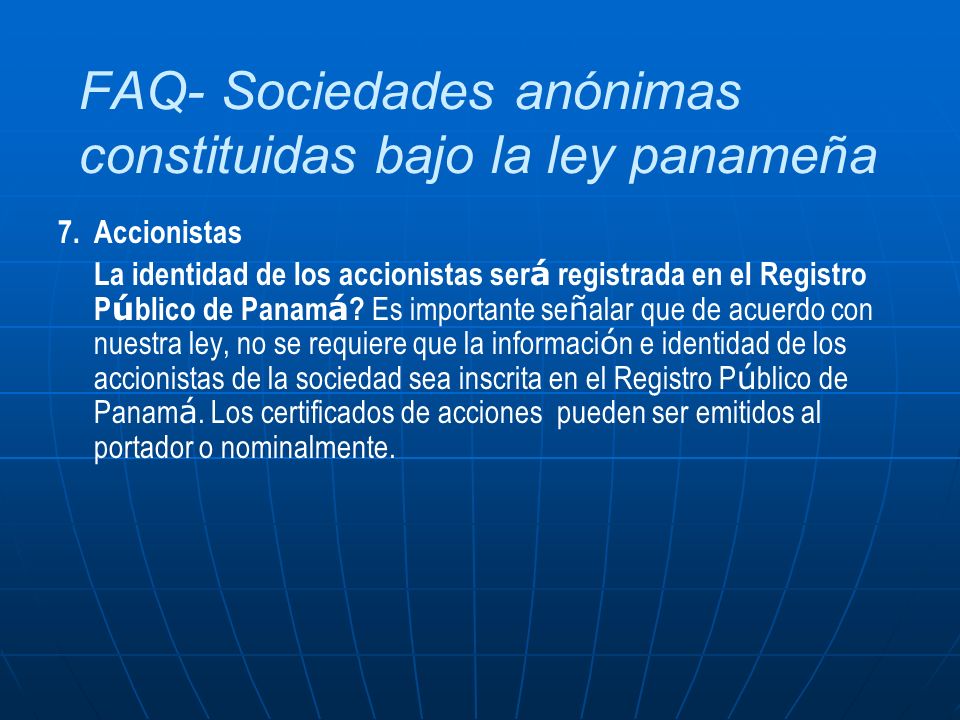 FAQ- Sociedades anónimas constituidas bajo la ley panameña

7. Accionistas

La identidad de los accionistas será registrada en el Registro Público de Panamá? Es importante señalar que de acuerdo con nuestra ley, no se requiere que la información e identidad de los accionistas de la sociedad sea inscrita en el Registro Público de Panamá. Los certificados de acciones pueden ser emitidos al portador o nominalmente.